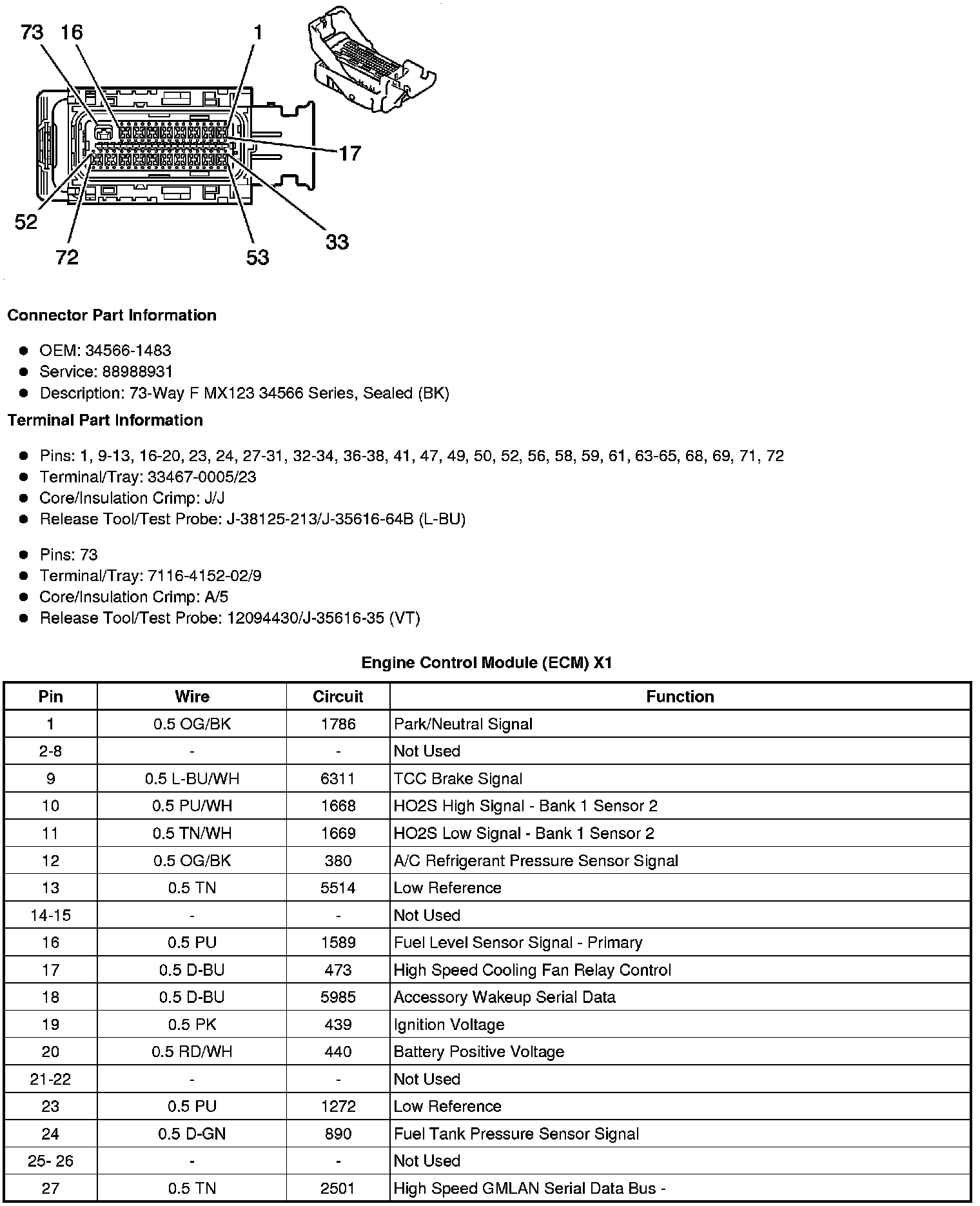 73 16 1

17

52

72

53

33

Connector Part Information

- OEM: 34566-1483
- Service: 88988931
- Description: 73-Way F MX123 34566 Series, Sealed (BK)

Terminal Part Information

- Pins: 1, 9-13, 16-20, 23, 24, 27-31, 32-34, 36-38, 41, 47, 49, 50, 52, 56, 58, 59, 61, 63-65, 68, 69, 71, 72
- Terminal/Tray: 33467-0005/23
- Core/Insulation Crimp: J/J
- Release Tool/Test Probe: J-38125-213/J-35616-64B (L-BU)

- Pins: 73
- Terminal/Tray: 7116-4152-02/9
- Core/Insulation Crimp: A/5
- Release Tool/Test Probe: 12094430/J-35616-35 (VT)

Engine Control Module (ECM) X1

| Pin | Wire | Circuit | Function |
|---|---|---|---|
| 1 | 0.5 OG/BK | 1786 | Park/Neutral Signal |
| 2-8 | - | - | Not Used |
| 9 | 0.5 L-BU/WH | 6311 | TCC Brake Signal |
| 10 | 0.5 PU/WH | 1668 | HO2S High Signal - Bank 1 Sensor 2 |
| 11 | 0.5 TN/WH | 1669 | HO2S Low Signal - Bank 1 Sensor 2 |
| 12 | 0.5 OG/BK | 380 | A/C Refrigerant Pressure Sensor Signal |
| 13 | 0.5 TN | 5514 | Low Reference |
| 14-15 | - | - | Not Used |
| 16 | 0.5 PU | 1589 | Fuel Level Sensor Signal - Primary |
| 17 | 0.5 D-BU | 473 | High Speed Cooling Fan Relay Control |
| 18 | 0.5 D-BU | 5985 | Accessory Wakeup Serial Data |
| 19 | 0.5 PK | 439 | Ignition Voltage |
| 20 | 0.5 RD/WH | 440 | Battery Positive Voltage |
| 21-22 | - | - | Not Used |
| 23 | 0.5 PU | 1272 | Low Reference |
| 24 | 0.5 D-GN | 890 | Fuel Tank Pressure Sensor Signal |
| 25- 26 | - | - | Not Used |
| 27 | 0.5 TN | 2501 | High Speed GMLAN Serial Data Bus - |